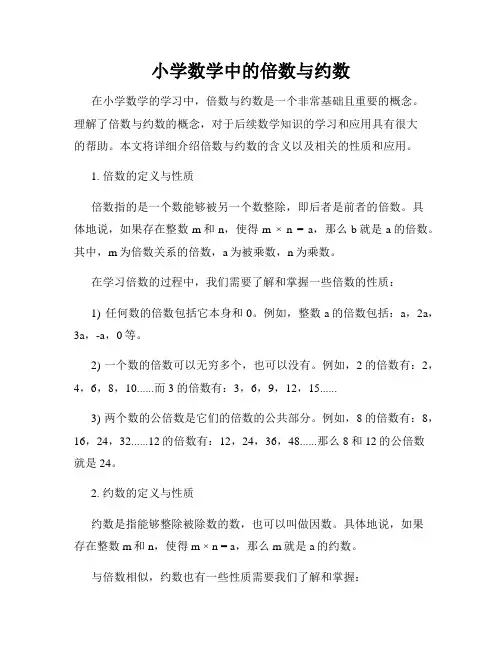 小学数学中的倍数与约数

在小学数学的学习中，倍数与约数是一个非常基础且重要的概念。理解了倍数与约数的概念，对于后续数学知识的学习和应用具有很大的帮助。本文将详细介绍倍数与约数的含义以及相关的性质和应用。

1. 倍数的定义与性质

倍数指的是一个数能够被另一个数整除，即后者是前者的倍数。具体地说，如果存在整数 m 和 n，使得 $m \times n = a$，那么 b 就是 a 的倍数。其中，m 为倍数关系的倍数，a 为被乘数，n 为乘数。

在学习倍数的过程中，我们需要了解和掌握一些倍数的性质：

1) 任何数的倍数包括它本身和 0。例如，整数 a 的倍数包括：a，2a，3a，-a，0 等。

2) 一个数的倍数可以无穷多个，也可以没有。例如，2 的倍数有：2，4，6，8，10......而 3 的倍数有：3，6，9，12，15......

3) 两个数的公倍数是它们的倍数的公共部分。例如，8 的倍数有：8，16，24，32......12 的倍数有：12，24，36，48......那么 8 和 12 的公倍数就是 24。

2. 约数的定义与性质

约数是指能够整除被除数的数，也可以叫做因数。具体地说，如果存在整数 m 和 n，使得 $m \times n = a$，那么 m 就是 a 的约数。

与倍数相似，约数也有一些性质需要我们了解和掌握：